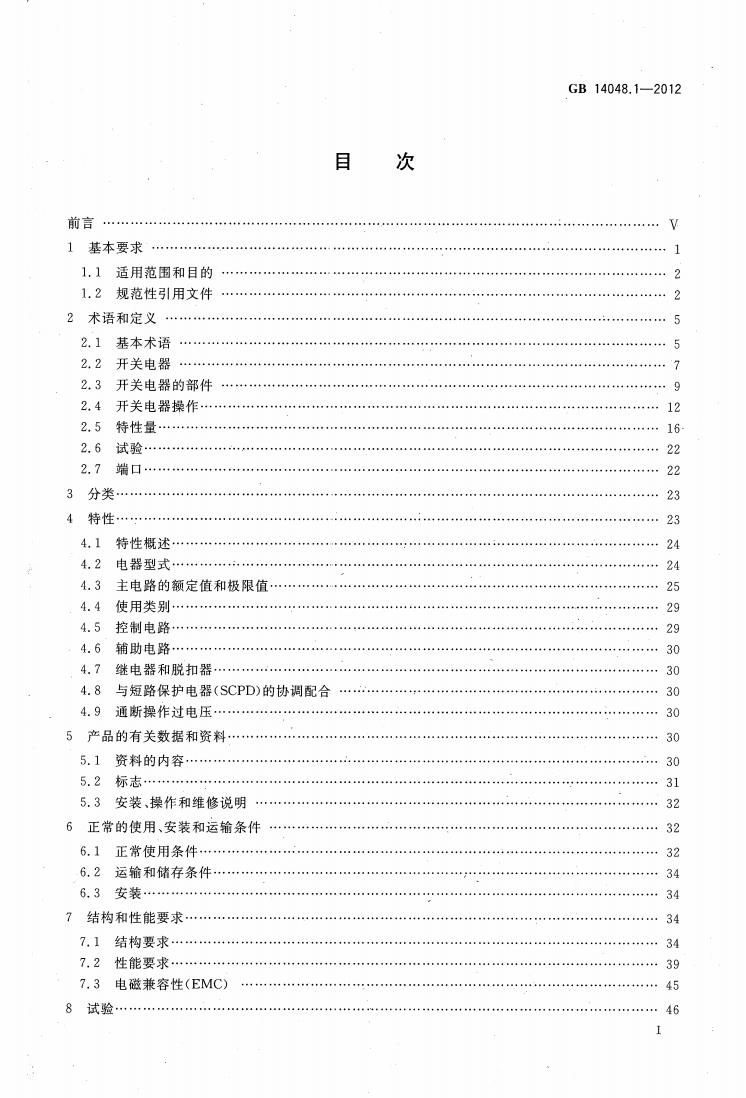 GB 14048.1—2012

目 次

前言 …… V
1 基本要求 …… 1
1.1 适用范围和目的 …… 2
1.2 规范性引用文件 …… 2
2 术语和定义 …… 5
2.1 基本术语 …… 5
2.2 开关电器 …… 7
2.3 开关电器的部件 …… 9
2.4 开关电器操作 …… 12
2.5 特性量 …… 16
2.6 试验 …… 22
2.7 端口 …… 22
3 分类 …… 23
4 特性 …… 23
4.1 特性概述 …… 24
4.2 电器型式 …… 24
4.3 主电路的额定值和极限值 …… 25
4.4 使用类别 …… 29
4.5 控制电路 …… 29
4.6 辅助电路 …… 30
4.7 继电器和脱扣器 …… 30
4.8 与短路保护电器(SCPD)的协调配合 …… 30
4.9 通断操作过电压 …… 30
5 产品的有关数据和资料 …… 30
5.1 资料的内容 …… 30
5.2 标志 …… 31
5.3 安装、操作和维修说明 …… 32
6 正常的使用、安装和运输条件 …… 32
6.1 正常使用条件 …… 32
6.2 运输和储存条件 …… 34
6.3 安装 …… 34
7 结构和性能要求 …… 34
7.1 结构要求 …… 34
7.2 性能要求 …… 39
7.3 电磁兼容性(EMC) …… 45
8 试验 …… 46

I